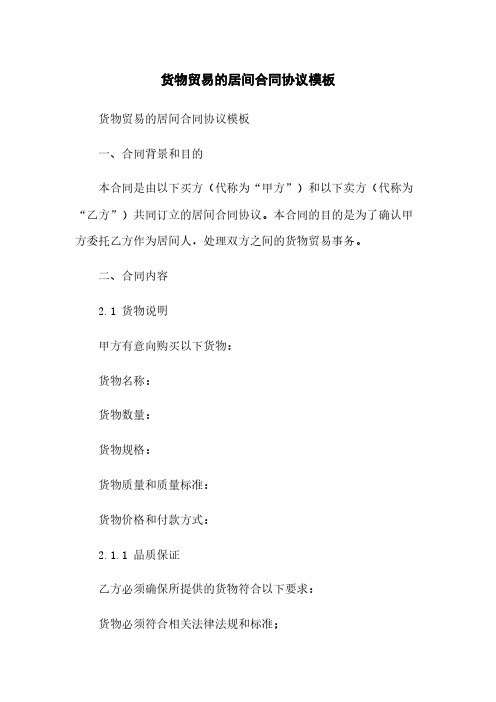 货物贸易的居间合同协议模板

货物贸易的居间合同协议模板

一、合同背景和目的

本合同是由以下买方（代称为“甲方”）和以下卖方（代称为“乙方”）共同订立的居间合同协议。本合同的目的是为了确认甲方委托乙方作为居间人，处理双方之间的货物贸易事务。

二、合同内容

2.1 货物说明

甲方有意向购买以下货物：

货物名称：

货物数量：

货物规格：

货物质量和质量标准：

货物价格和付款方式：

2.1.1 品质保证

乙方必须确保所提供的货物符合以下要求：

货物必须符合相关法律法规和标准；